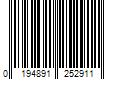 0 194891 252911